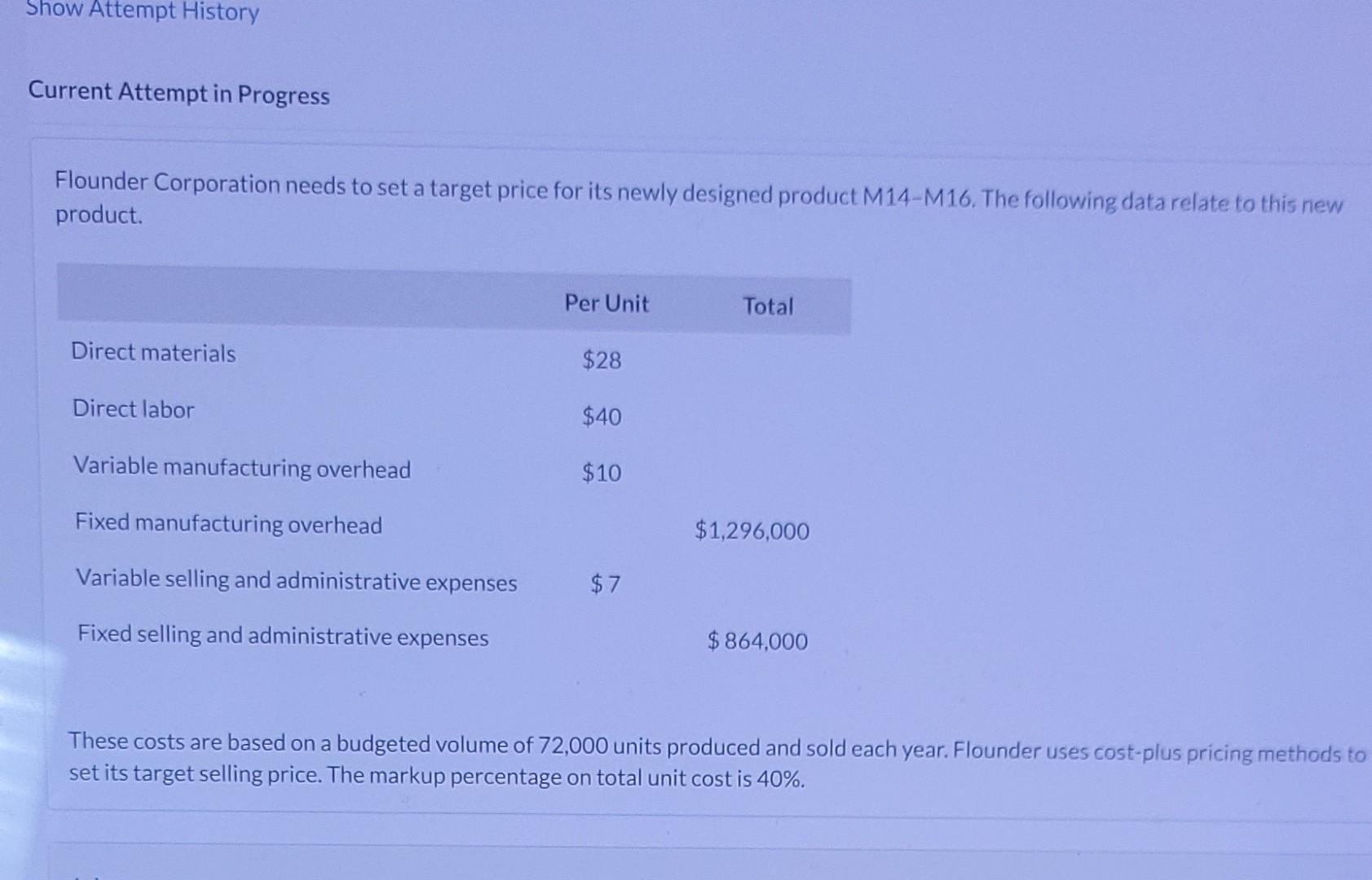 Show Attempt History

Current Attempt in Progress

Flounder Corporation needs to set a target price for its newly designed product M14-M16. The following data relate to this new product.

| | Per Unit | Total |
|---|---|---|
| Direct materials | $28 | |
| Direct labor | $40 | |
| Variable manufacturing overhead | $10 | |
| Fixed manufacturing overhead | | $1,296,000 |
| Variable selling and administrative expenses | $7 | |
| Fixed selling and administrative expenses | | $864,000 |

These costs are based on a budgeted volume of 72,000 units produced and sold each year. Flounder uses cost-plus pricing methods to set its target selling price. The markup percentage on total unit cost is 40%.